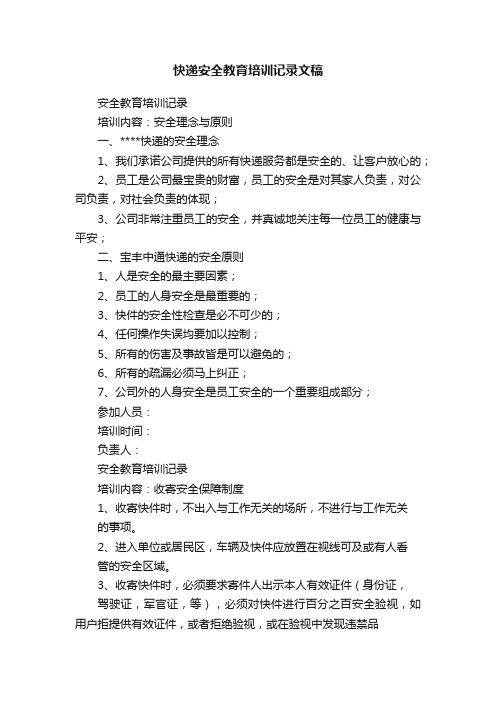 快递安全教育培训记录文稿

安全教育培训记录

培训内容：安全理念与原则

一、****快递的安全理念

1、我们承诺公司提供的所有快递服务都是安全的、让客户放心的；

2、员工是公司最宝贵的财富，员工的安全是对其家人负责，对公司负责，对社会负责的体现；

3、公司非常注重员工的安全，并真诚地关注每一位员工的健康与平安；

二、宝丰中通快递的安全原则

1、人是安全的最主要因素；

2、员工的人身安全是最重要的；

3、快件的安全性检查是必不可少的；

4、任何操作失误均要加以控制；

5、所有的伤害及事故皆是可以避免的；

6、所有的疏漏必须马上纠正；

7、公司外的人身安全是员工安全的一个重要组成部分；

参加人员：

培训时间：

负责人：

安全教育培训记录

培训内容：收寄安全保障制度

1、收寄快件时，不出入与工作无关的场所，不进行与工作无关的事项。

2、进入单位或居民区，车辆及快件应放置在视线可及或有人看管的安全区域。

3、收寄快件时，必须要求寄件人出示本人有效证件（身份证，驾驶证，军官证，等），必须对快件进行百分之百安全验视，如用户拒提供有效证件，或者拒绝验视，或在验视中发现违禁品